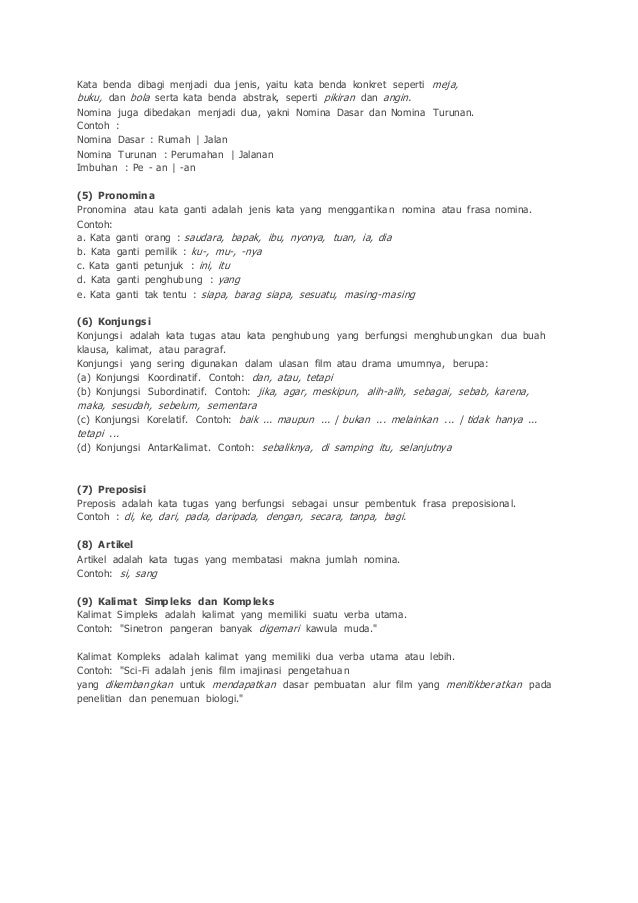 Kata benda dibagi menjadi dua jenis, yaitu kata benda konkret seperti meja, buku, dan bola serta kata benda abstrak, seperti pikiran dan angin.
Nomina juga dibedakan menjadi dua, yakni Nomina Dasar dan Nomina Turunan.
Contoh :
Nomina Dasar : Rumah | Jalan
Nomina Turunan : Perumahan | Jalanan
Imbuhan : Pe - an | -an

(5) Pronomina
Pronomina atau kata ganti adalah jenis kata yang menggantikan nomina atau frasa nomina.
Contoh:
a. Kata ganti orang : saudara, bapak, ibu, nyonya, tuan, ia, dia
b. Kata ganti pemilik : ku-, mu-, -nya
c. Kata ganti petunjuk : ini, itu
d. Kata ganti penghubung : yang
e. Kata ganti tak tentu : siapa, barag siapa, sesuatu, masing-masing

(6) Konjungsi
Konjungsi adalah kata tugas atau kata penghubung yang berfungsi menghubungkan dua buah klausa, kalimat, atau paragraf.
Konjungsi yang sering digunakan dalam ulasan film atau drama umumnya, berupa:
(a) Konjungsi Koordinatif. Contoh: dan, atau, tetapi
(b) Konjungsi Subordinatif. Contoh: jika, agar, meskipun, alih-alih, sebagai, sebab, karena, maka, sesudah, sebelum, sementara
(c) Konjungsi Korelatif. Contoh: baik ... maupun ... | bukan ... melainkan ... | tidak hanya ... tetapi ...
(d) Konjungsi AntarKalimat. Contoh: sebaliknya, di samping itu, selanjutnya

(7) Preposisi
Preposis adalah kata tugas yang berfungsi sebagai unsur pembentuk frasa preposisional.
Contoh : di, ke, dari, pada, daripada, dengan, secara, tanpa, bagi.

(8) Artikel
Artikel adalah kata tugas yang membatasi makna jumlah nomina.
Contoh: si, sang

(9) Kalimat Simpleks dan Kompleks
Kalimat Simpleks adalah kalimat yang memiliki suatu verba utama.
Contoh: "Sinetron pangeran banyak digemari kawula muda."

Kalimat Kompleks adalah kalimat yang memiliki dua verba utama atau lebih.
Contoh: "Sci-Fi adalah jenis film imajinasi pengetahuan yang dikembangkan untuk mendapatkan dasar pembuatan alur film yang menitikberatkan pada penelitian dan penemuan biologi."